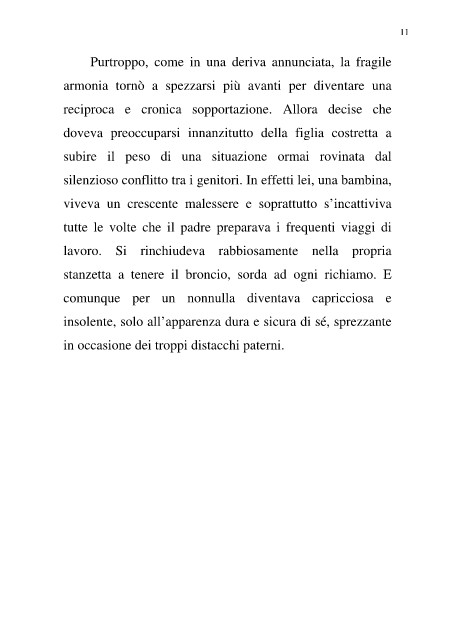 11

Purtroppo, come in una deriva annunciata, la fragile armonia tornò a spezzarsi più avanti per diventare una reciproca e cronica sopportazione. Allora decise che doveva preoccuparsi innanzitutto della figlia costretta a subire il peso di una situazione ormai rovinata dal silenzioso conflitto tra i genitori. In effetti lei, una bambina, viveva un crescente malessere e soprattutto s'incattiviva tutte le volte che il padre preparava i frequenti viaggi di lavoro. Si rinchiudeva rabbiosamente nella propria stanzetta a tenere il broncio, sorda ad ogni richiamo. E comunque per un nonnulla diventava capricciosa e insolente, solo all'apparenza dura e sicura di sé, sprezzante in occasione dei troppi distacchi paterni.